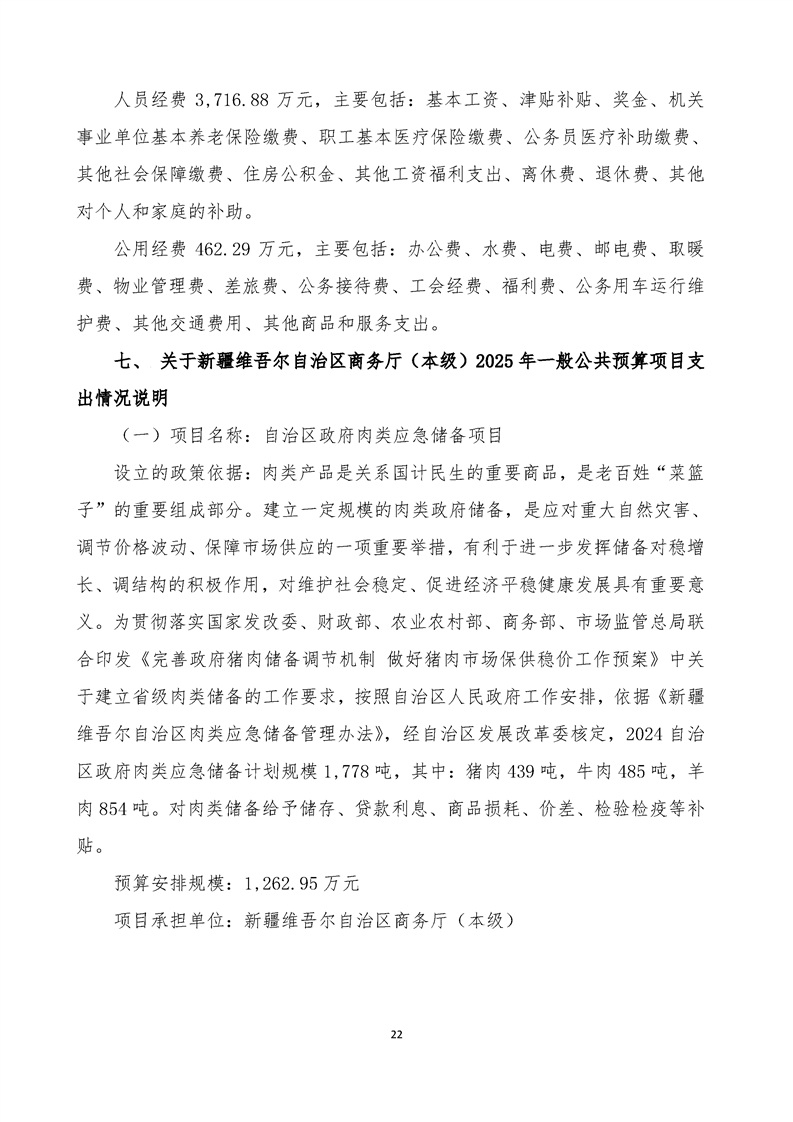 人员经费3,716.88万元，主要包括：基本工资、津贴补贴、奖金、机关事业单位基本养老保险缴费、职工基本医疗保险缴费、公务员医疗补助缴费、其他社会保障缴费、住房公积金、其他工资福利支出、离休费、退休费、其他对个人和家庭的补助。

公用经费462.29万元，主要包括：办公费、水费、电费、邮电费、取暖费、物业管理费、差旅费、公务接待费、工会经费、福利费、公务用车运行维护费、其他交通费用、其他商品和服务支出。

七、 关于新疆维吾尔自治区商务厅（本级）2025年一般公共预算项目支出情况说明

（一）项目名称：自治区政府肉类应急储备项目

设立的政策依据：肉类产品是关系国计民生的重要商品，是老百姓“菜篮子”的重要组成部分。建立一定规模的肉类政府储备，是应对重大自然灾害、调节价格波动、保障市场供应的一项重要举措，有利于进一步发挥储备对稳增长、调结构的积极作用，对维护社会稳定、促进经济平稳健康发展具有重要意义。为贯彻落实国家发改委、财政部、农业农村部、商务部、市场监管总局联合印发《完善政府猪肉储备调节机制 做好猪肉市场保供稳价工作预案》中关于建立省级肉类储备的工作要求，按照自治区人民政府工作安排，依据《新疆维吾尔自治区肉类应急储备管理办法》，经自治区发展改革委核定，2024自治区政府肉类应急储备计划规模1,778吨，其中：猪肉439吨，牛肉485吨，羊肉854吨。对肉类储备给予储存、贷款利息、商品损耗、价差、检验检疫等补贴。

预算安排规模：1,262.95万元

项目承担单位：新疆维吾尔自治区商务厅（本级）

22